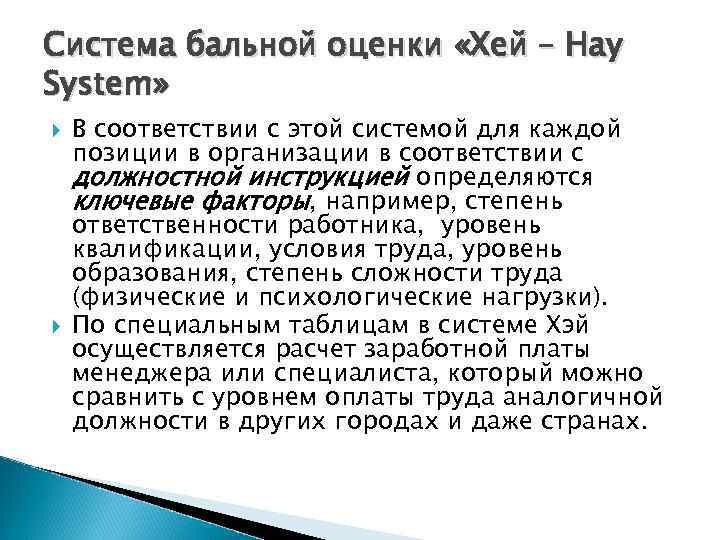 Система бальной оценки «Хей – Hay System»

В соответствии с этой системой для каждой позиции в организации в соответствии с должностной инструкцией определяются ключевые факторы, например, степень ответственности работника, уровень квалификации, условия труда, уровень образования, степень сложности труда (физические и психологические нагрузки).

По специальным таблицам в системе Хэй осуществляется расчет заработной платы менеджера или специалиста, который можно сравнить с уровнем оплаты труда аналогичной должности в других городах и даже странах.